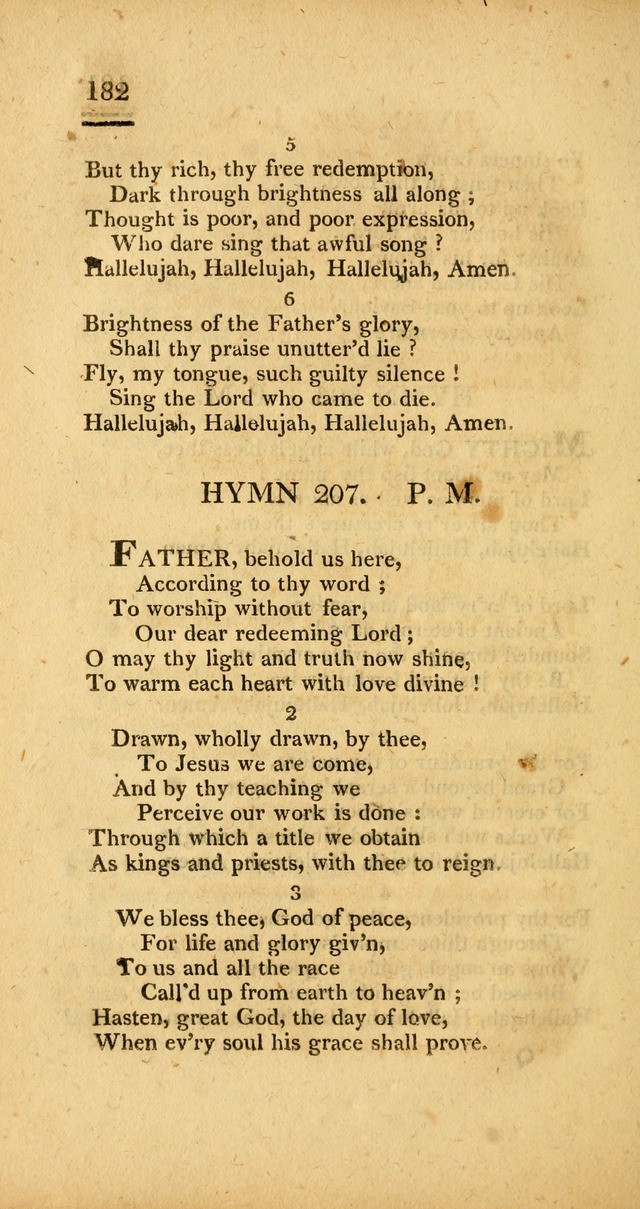 182

5

But thy rich, thy free redemption,
Dark through brightness all along ;
Thought is poor, and poor expression,
Who dare sing that awful song ?
Hallelujah, Hallelujah, Hallelujah, Amen.

6

Brightness of the Father's glory,
Shall thy praise unutter'd lie ?
Fly, my tongue, such guilty silence !
Sing the Lord who came to die.
Hallelujah, Hallelujah, Hallelujah, Amen.

HYMN 207. P. M.

FATHER, behold us here,
According to thy word ;
To worship without fear,
Our dear redeeming Lord ;
O may thy light and truth now shine,
To warm each heart with love divine !

2

Drawn, wholly drawn, by thee,
To Jesus we are come,
And by thy teaching we
Perceive our work is done :
Through which a title we obtain
As kings and priests, with thee to reign.

3

We bless thee, God of peace,
For life and glory giv'n,
To us and all the race
Call'd up from earth to heav'n ;
Hasten, great God, the day of love,
When ev'ry soul his grace shall prove.